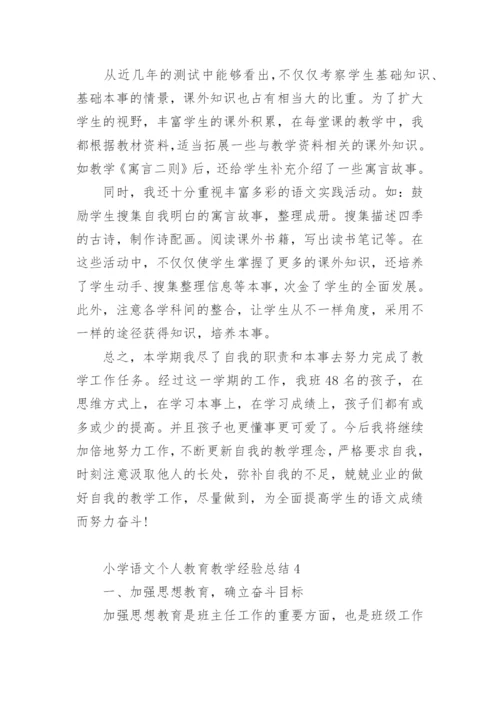 从近几年的测试中能够看出，不仅仅考察学生基础知识、基础本事的情景，课外知识也占有相当大的比重。为了扩大学生的视野，丰富学生的课外积累，在每堂课的教学中，我都根据教材资料，适当拓展一些与教学资料相关的课外知识。如教学《寓言二则》后，还给学生补充介绍了一些寓言故事。

同时，我还十分重视丰富多彩的语文实践活动。如：鼓励学生搜集自我明白的寓言故事，整理成册。搜集描述四季的古诗，制作诗配画。阅读课外书籍，写出读书笔记等。在这些活动中，不仅仅使学生掌握了更多的课外知识，还培养了学生动手、搜集整理信息等本事，次金了学生的全面发展。此外，注意各学科间的整合，让学生从不一样角度，采用不一样的途径获得知识，培养本事。

总之，本学期我尽了自我的职责和本事去努力完成了教学工作任务。经过这一学期的工作，我班48名的孩子，在思维方式上，在学习本事上，在学习成绩上，孩子们都有或多或少的提高。并且孩子也更懂事更可爱了。今后我将继续加倍地努力工作，不断更新自我的教学理念，严格要求自我，时刻注意汲取他人的长处，弥补自我的不足，兢兢业业的做好自我的教学工作，尽量做到，为全面提高学生的语文成绩而努力奋斗！

小学语文个人教育教学经验总结4

一、加强思想教育，确立奋斗目标

加强思想教育是班主任工作的重要方面，也是班级工作